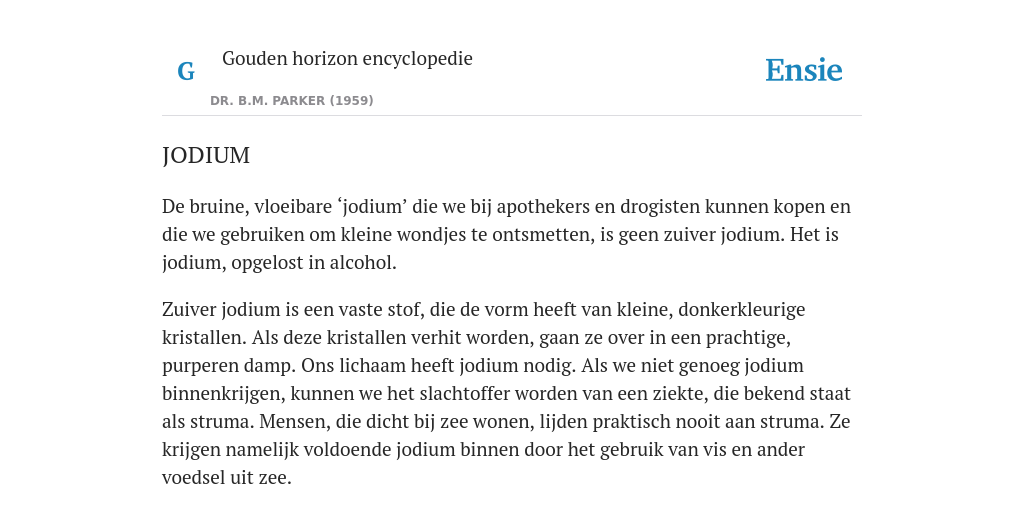 G

Gouden horizon encyclopedie

DR. B.M. PARKER (1959)

Ensie

JODIUM

De bruine, vloeibare ‘jodium’ die we bij apothekers en drogisten kunnen kopen en die we gebruiken om kleine wondjes te ontsmetten, is geen zuiver jodium. Het is jodium, opgelost in alcohol.

Zuiver jodium is een vaste stof, die de vorm heeft van kleine, donkerkleurige kristallen. Als deze kristallen verhit worden, gaan ze over in een prachtige, purperen damp. Ons lichaam heeft jodium nodig. Als we niet genoeg jodium binnenkrijgen, kunnen we het slachtoffer worden van een ziekte, die bekend staat als struma. Mensen, die dicht bij zee wonen, lijden praktisch nooit aan struma. Ze krijgen namelijk voldoende jodium binnen door het gebruik van vis en ander voedsel uit zee.